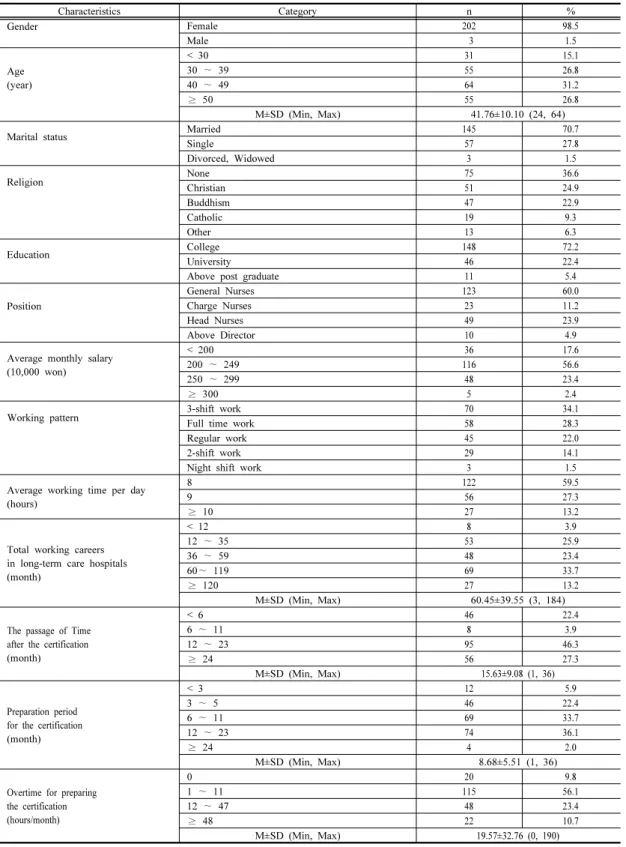 | Characteristics | Category | n | % |
|---|---|---|---|
| Gender | Female | 202 | 98.5 |
| | Male | 3 | 1.5 |
| Age (year) | < 30 | 31 | 15.1 |
| | 30 ~ 39 | 55 | 26.8 |
| | 40 ~ 49 | 64 | 31.2 |
| | ≥ 50 | 55 | 26.8 |
| | M±SD (Min, Max) | 41.76±10.10 (24, 64) | |
| Marital status | Married | 145 | 70.7 |
| | Single | 57 | 27.8 |
| | Divorced, Widowed | 3 | 1.5 |
| Religion | None | 75 | 36.6 |
| | Christian | 51 | 24.9 |
| | Buddhism | 47 | 22.9 |
| | Catholic | 19 | 9.3 |
| | Other | 13 | 6.3 |
| Education | College | 148 | 72.2 |
| | University | 46 | 22.4 |
| | Above post graduate | 11 | 5.4 |
| Position | General Nurses | 123 | 60.0 |
| | Charge Nurses | 23 | 11.2 |
| | Head Nurses | 49 | 23.9 |
| | Above Director | 10 | 4.9 |
| Average monthly salary (10,000 won) | < 200 | 36 | 17.6 |
| | 200 ~ 249 | 116 | 56.6 |
| | 250 ~ 299 | 48 | 23.4 |
| | ≥ 300 | 5 | 2.4 |
| Working pattern | 3-shift work | 70 | 34.1 |
| | Full time work | 58 | 28.3 |
| | Regular work | 45 | 22.0 |
| | 2-shift work | 29 | 14.1 |
| | Night shift work | 3 | 1.5 |
| Average working time per day (hours) | 8 | 122 | 59.5 |
| | 9 | 56 | 27.3 |
| | ≥ 10 | 27 | 13.2 |
| Total working careers in long-term care hospitals (month) | < 12 | 8 | 3.9 |
| | 12 ~ 35 | 53 | 25.9 |
| | 36 ~ 59 | 48 | 23.4 |
| | 60~ 119 | 69 | 33.7 |
| | ≥ 120 | 27 | 13.2 |
| | M±SD (Min, Max) | 60.45±39.55 (3, 184) | |
| The passage of Time after the certification (month) | < 6 | 46 | 22.4 |
| | 6 ~ 11 | 8 | 3.9 |
| | 12 ~ 23 | 95 | 46.3 |
| | ≥ 24 | 56 | 27.3 |
| | M±SD (Min, Max) | 15.63±9.08 (1, 36) | |
| Preparation period for the certification (month) | < 3 | 12 | 5.9 |
| | 3 ~ 5 | 46 | 22.4 |
| | 6 ~ 11 | 69 | 33.7 |
| | 12 ~ 23 | 74 | 36.1 |
| | ≥ 24 | 4 | 2.0 |
| | M±SD (Min, Max) | 8.68±5.51 (1, 36) | |
| Overtime for preparing the certification (hours/month) | 0 | 20 | 9.8 |
| | 1 ~ 11 | 115 | 56.1 |
| | 12 ~ 47 | 48 | 23.4 |
| | ≥ 48 | 22 | 10.7 |
| | M±SD (Min, Max) | 19.57±32.76 (0, 190) | |